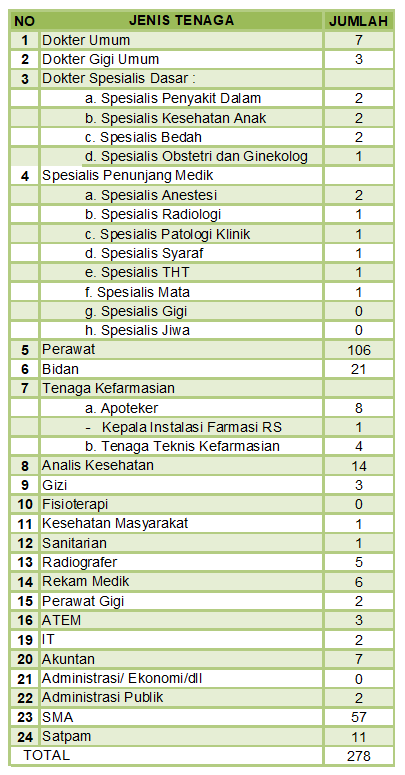 | NO | JENIS TENAGA | JUMLAH |
|---|---|---|
| 1 | Dokter Umum | 7 |
| 2 | Dokter Gigi Umum | 3 |
| 3 | Dokter Spesialis Dasar : | |
| | a. Spesialis Penyakit Dalam | 2 |
| | b. Spesialis Kesehatan Anak | 2 |
| | c. Spesialis Bedah | 2 |
| | d. Spesialis Obstetri dan Ginekolog | 1 |
| 4 | Spesialis Penunjang Medik | |
| | a. Spesialis Anestesi | 2 |
| | b. Spesialis Radiologi | 1 |
| | c. Spesialis Patologi Klinik | 1 |
| | d. Spesialis Syaraf | 1 |
| | e. Spesialis THT | 1 |
| | f. Spesialis Mata | 1 |
| | g. Spesialis Gigi | 0 |
| | h. Spesialis Jiwa | 0 |
| 5 | Perawat | 106 |
| 6 | Bidan | 21 |
| 7 | Tenaga Kefarmasian | |
| | a. Apoteker | 8 |
| | - Kepala Instalasi Farmasi RS | 1 |
| | b. Tenaga Teknis Kefarmasian | 4 |
| 8 | Analis Kesehatan | 14 |
| 9 | Gizi | 3 |
| 10 | Fisioterapi | 0 |
| 11 | Kesehatan Masyarakat | 1 |
| 12 | Sanitarian | 1 |
| 13 | Radiografer | 5 |
| 14 | Rekam Medik | 6 |
| 15 | Perawat Gigi | 2 |
| 16 | ATEM | 3 |
| 19 | IT | 2 |
| 20 | Akuntan | 7 |
| 21 | Administrasi/ Ekonomi/dll | 0 |
| 22 | Administrasi Publik | 2 |
| 23 | SMA | 57 |
| 24 | Satpam | 11 |
| TOTAL | | 278 |